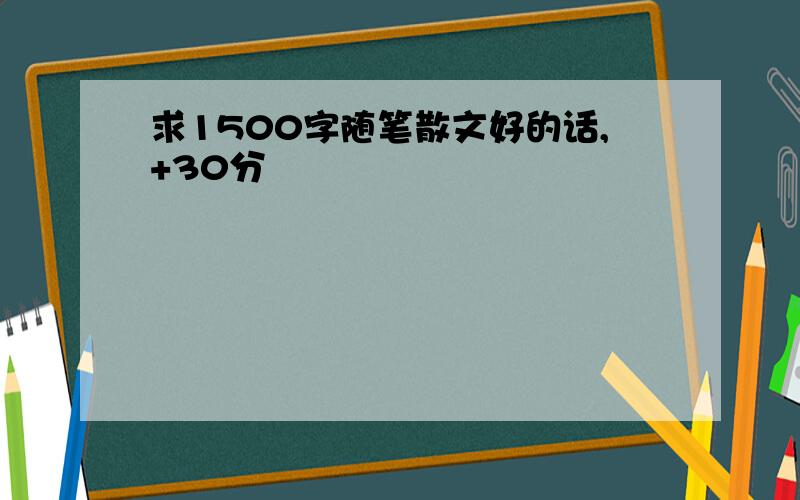 求1500字随笔散文好的话,+30分